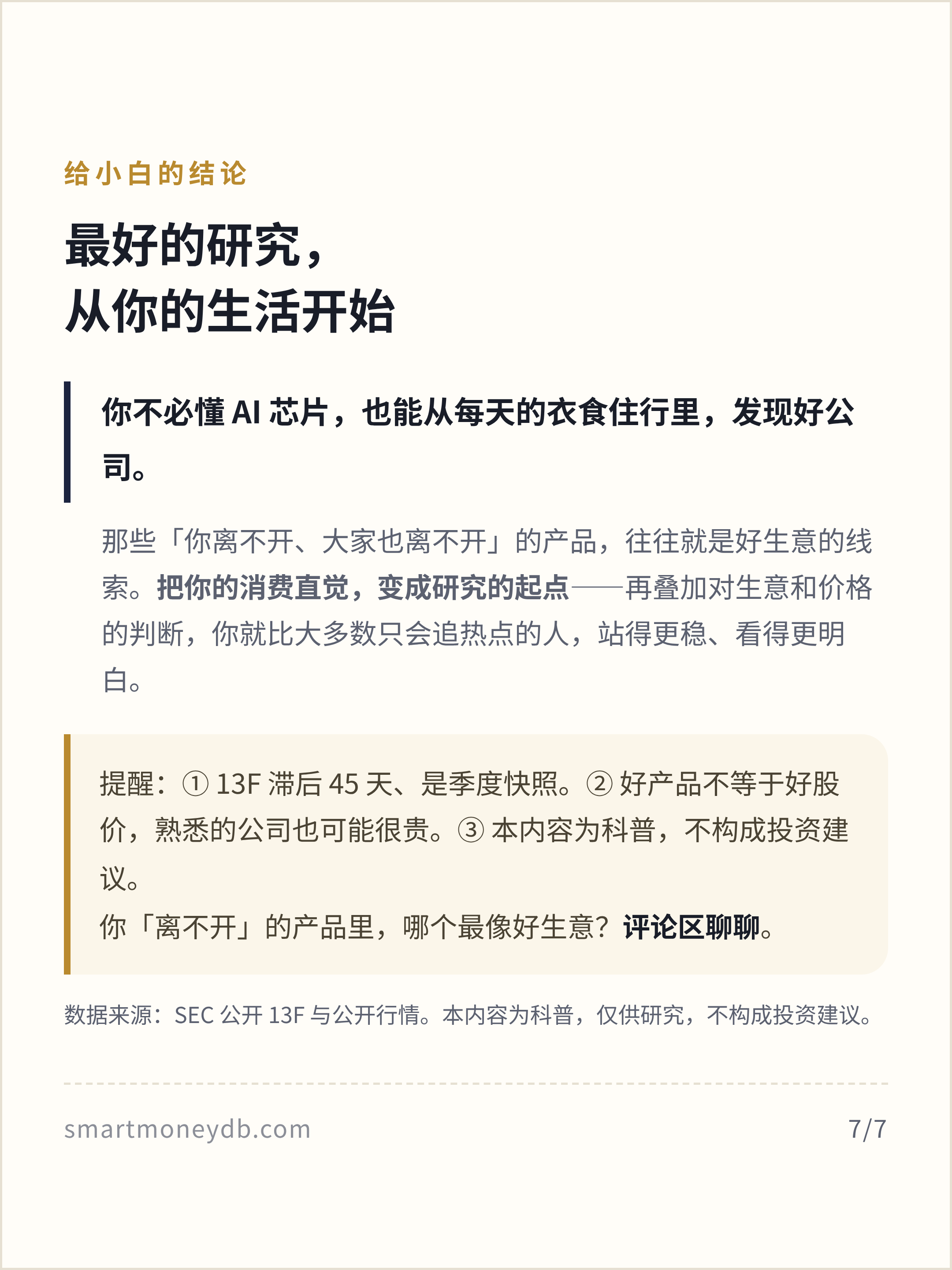 给小白的结论

最好的研究，
从你的生活开始

你不必懂 AI 芯片，也能从每天的衣食住行里，发现好公司。

那些「你离不开、大家也离不开」的产品，往往就是好生意的线索。把你的消费直觉，变成研究的起点——再叠加对生意和价格的判断，你就比大多数只会追热点的人，站得更稳、看得更明白。

提醒：① 13F 滞后 45 天、是季度快照。② 好产品不等于好股价，熟悉的公司也可能很贵。③ 本内容为科普，不构成投资建议。
你「离不开」的产品里，哪个最像好生意？评论区聊聊。

数据来源：SEC 公开 13F 与公开行情。本内容为科普，仅供研究，不构成投资建议。

smartmoneydb.com

7/7